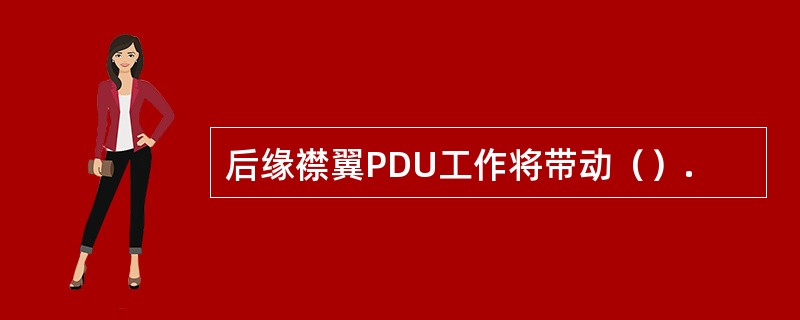 后缘襟翼PDU工作将带动（）.